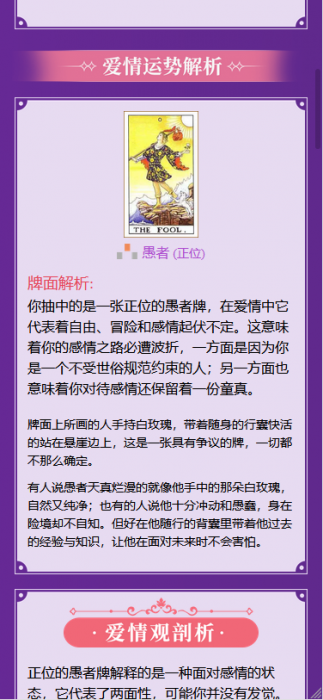 爱情运势解析

THE FOOL.

愚者 (正位)

牌面解析:
你抽中的是一张正位的愚者牌，在爱情中它代表着自由、冒险和感情起伏不定。这意味着你的感情之路必遭波折，一方面是因为你是一个不受世俗规范约束的人；另一方面也意味着你对待感情还保留着一份童真。

牌面上所画的人手持白玫瑰，带着随身的行囊快活的站在悬崖边上，这是一张具有争议的牌，一切都不那么确定。

有人说愚者天真烂漫的就像他手中的那朵白玫瑰，自然又纯净；也有的人说他十分冲动和愚蠢，身在险境却不自知。但好在他随行的背囊里带着他过去的经验与知识，让他在面对未来时不会害怕。

· 爱情观剖析 ·

正位的愚者牌解释的是一种面对感情的状态，它代表了两面性，可能你并没有发觉。